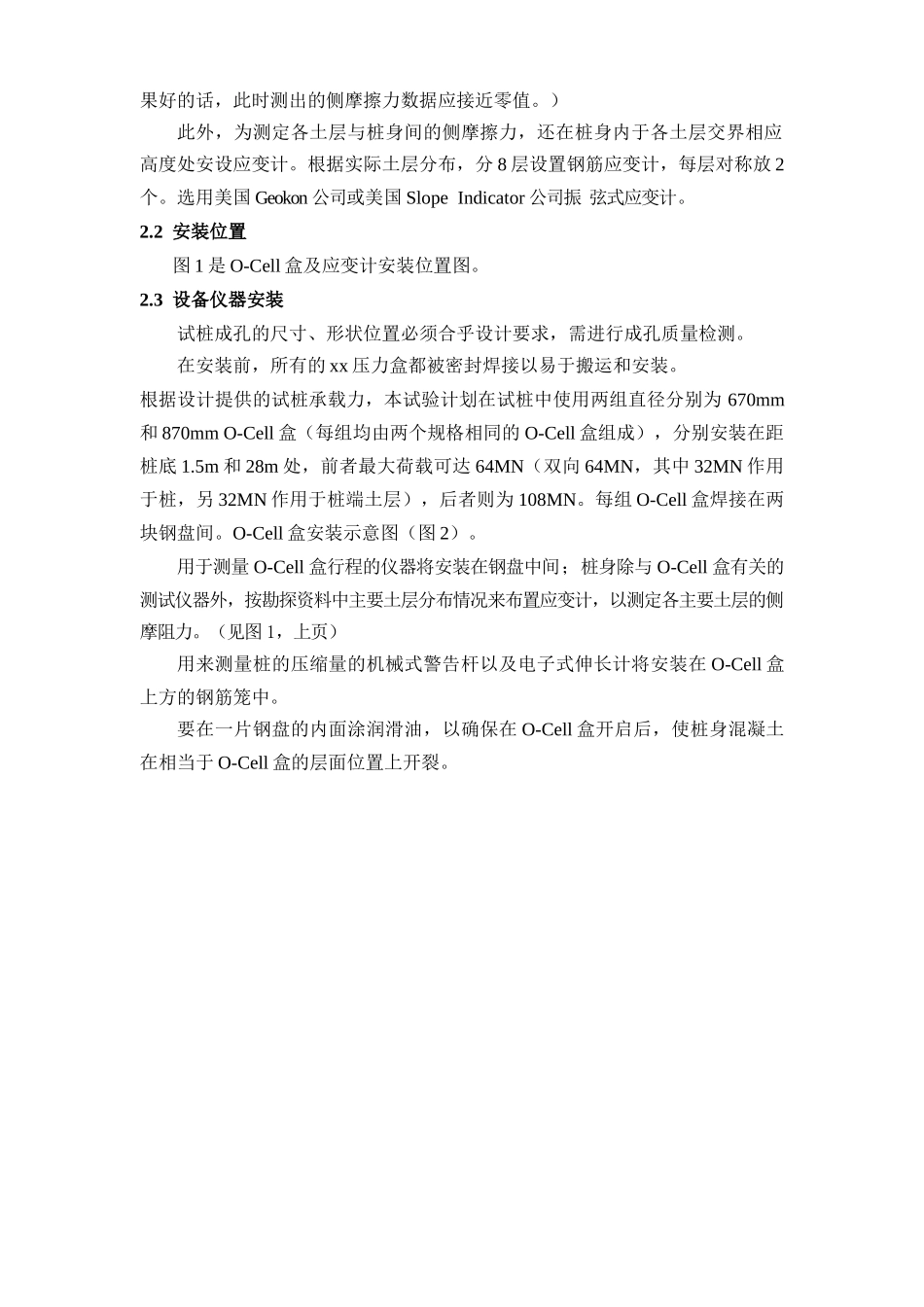 果好的话，此时测出的侧摩擦力数据应接近零值。）

此外，为测定各土层与桩身间的侧摩擦力，还在桩身内于各土层交界相应高度处安设应变计。根据实际土层分布，分 8 层设置钢筋应变计，每层对称放 2 个。选用美国 Geokon 公司或美国 Slope Indicator 公司振 弦式应变计。

2.2 安装位置

图 1 是 O-Cell 盒及应变计安装位置图。

2.3 设备仪器安装

试桩成孔的尺寸、形状位置必须合乎设计要求，需进行成孔质量检测。

在安装前，所有的 xx 压力盒都被密封焊接以易于搬运和安装。

根据设计提供的试桩承载力，本试验计划在试桩中使用两组直径分别为 670mm 和 870mm O-Cell 盒（每组均由两个规格相同的 O-Cell 盒组成），分别安装在距桩底 1.5m 和 28m 处，前者最大荷载可达 64MN（双向 64MN，其中 32MN 作用于桩，另 32MN 作用于桩端土层），后者则为 108MN。每组 O-Cell 盒焊接在两块钢盘间。O-Cell 盒安装示意图（图 2）。

用于测量 O-Cell 盒行程的仪器将安装在钢盘中间；桩身除与 O-Cell 盒有关的测试仪器外，按勘探资料中主要土层分布情况来布置应变计，以测定各主要土层的侧摩阻力。（见图 1，上页）

用来测量桩的压缩量的机械式警告杆以及电子式伸长计将安装在 O-Cell 盒上方的钢筋笼中。

要在一片钢盘的内面涂润滑油，以确保在 O-Cell 盒开启后，使桩身混凝土在相当于 O-Cell 盒的层面位置上开裂。